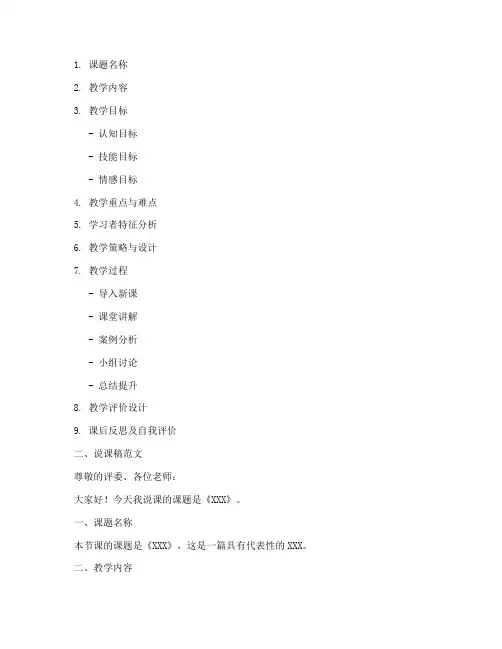 1. 课题名称

2. 教学内容

3. 教学目标

- 认知目标

- 技能目标

- 情感目标

4. 教学重点与难点

5. 学习者特征分析

6. 教学策略与设计

7. 教学过程

- 导入新课

- 课堂讲解

- 案例分析

- 小组讨论

- 总结提升

8. 教学评价设计

9. 课后反思及自我评价

二、说课稿范文

尊敬的评委、各位老师：

大家好！今天我说课的课题是《XXX》。

一、课题名称

本节课的课题是《XXX》，这是一篇具有代表性的 XXX。

二、教学内容